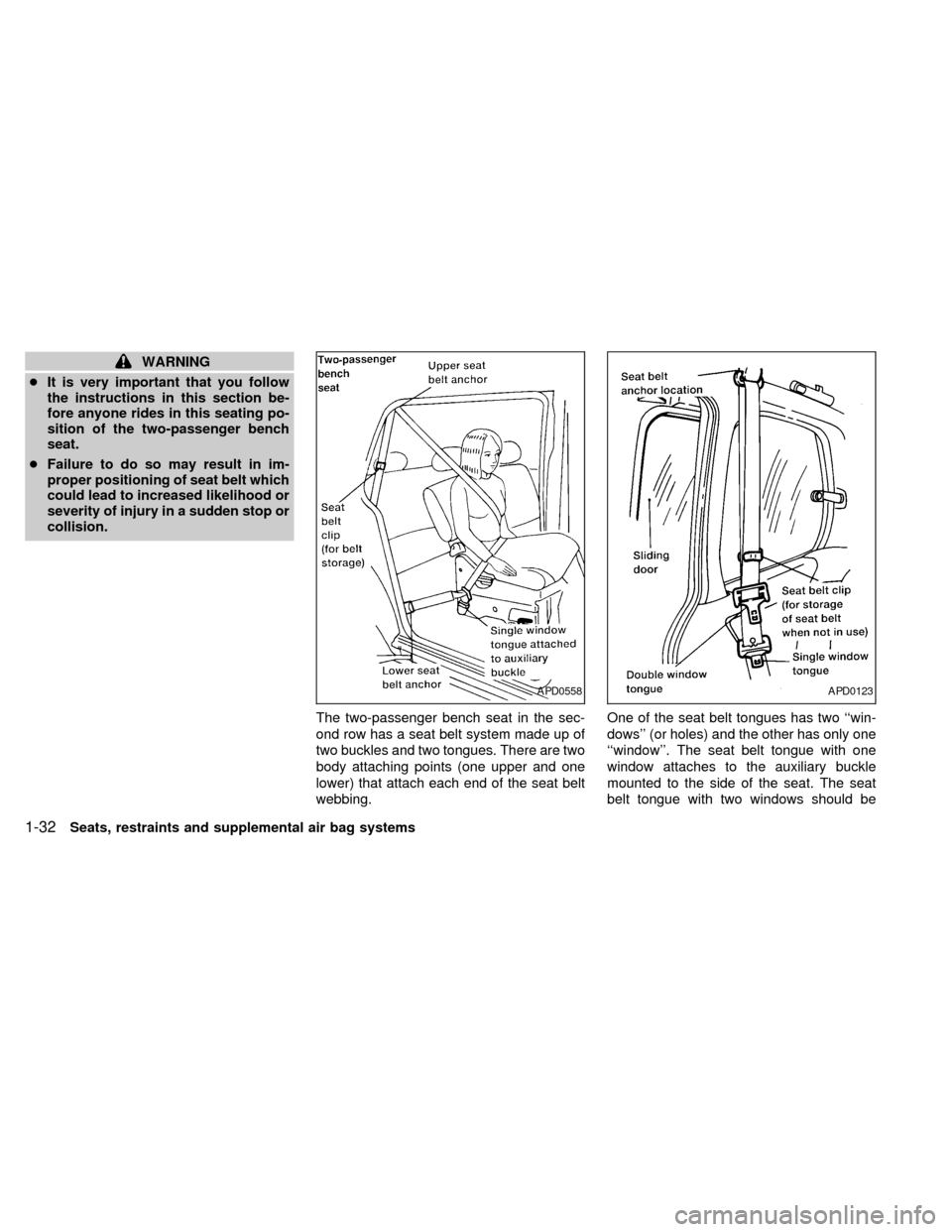 WARNING

● It is very important that you follow the instructions in this section before anyone rides in this seating position of the two-passenger bench seat.

● Failure to do so may result in improper positioning of seat belt which could lead to increased likelihood or severity of injury in a sudden stop or collision.

Two-passenger bench seat
Upper seat belt anchor
Seat belt clip (for belt storage)
Single window tongue attached to auxiliary buckle
Lower seat belt anchor
APD0558

The two-passenger bench seat in the second row has a seat belt system made up of two buckles and two tongues. There are two body attaching points (one upper and one lower) that attach each end of the seat belt webbing.

Seat belt anchor location
Sliding door
Seat belt clip (for storage of seat belt when not in use)
Single window tongue
Double window tongue
APD0123

One of the seat belt tongues has two ‘‘windows’’ (or holes) and the other has only one ‘‘window’’. The seat belt tongue with one window attaches to the auxiliary buckle mounted to the side of the seat. The seat belt tongue with two windows should be

1-32 Seats, restraints and supplemental air bag systems

carmanualsonline.info